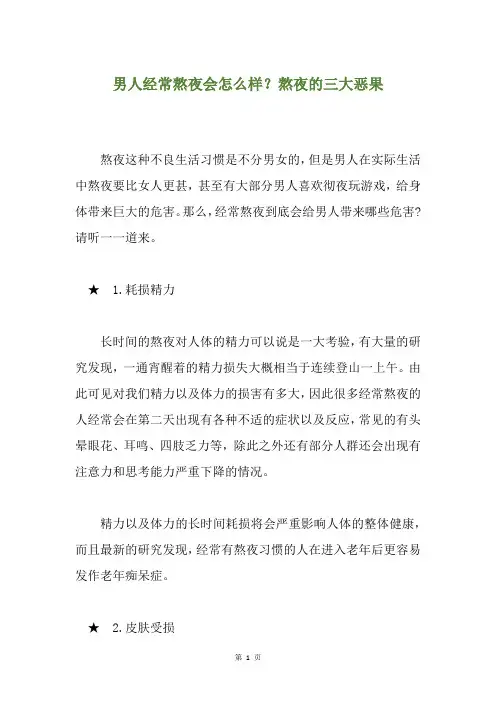 男人经常熬夜会怎么样？熬夜的三大恶果

熬夜这种不良生活习惯是不分男女的，但是男人在实际生活中熬夜要比女人更甚，甚至有大部分男人喜欢彻夜玩游戏，给身体带来巨大的危害。那么，经常熬夜到底会给男人带来哪些危害？请听一一道来。

★ 1.耗损精力

长时间的熬夜对人体的精力可以说是一大考验，有大量的研究发现，一通宵醒着的精力损失大概相当于连续登山一上午。由此可见对我们精力以及体力的损害有多大，因此很多经常熬夜的人经常会在第二天出现有各种不适的症状以及反应，常见的有头晕眼花、耳鸣、四肢乏力等，除此之外还有部分人群还会出现有注意力和思考能力严重下降的情况。

精力以及体力的长时间耗损将会严重影响人体的整体健康，而且最新的研究发现，经常有熬夜习惯的人在进入老年后更容易发作老年痴呆症。

★ 2.皮肤受损

第 1 页